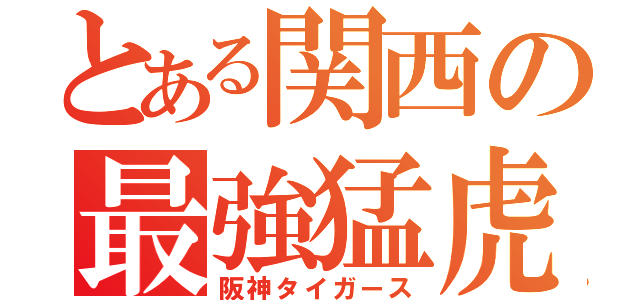 とある関西の
最強猛虎
阪神タイガース